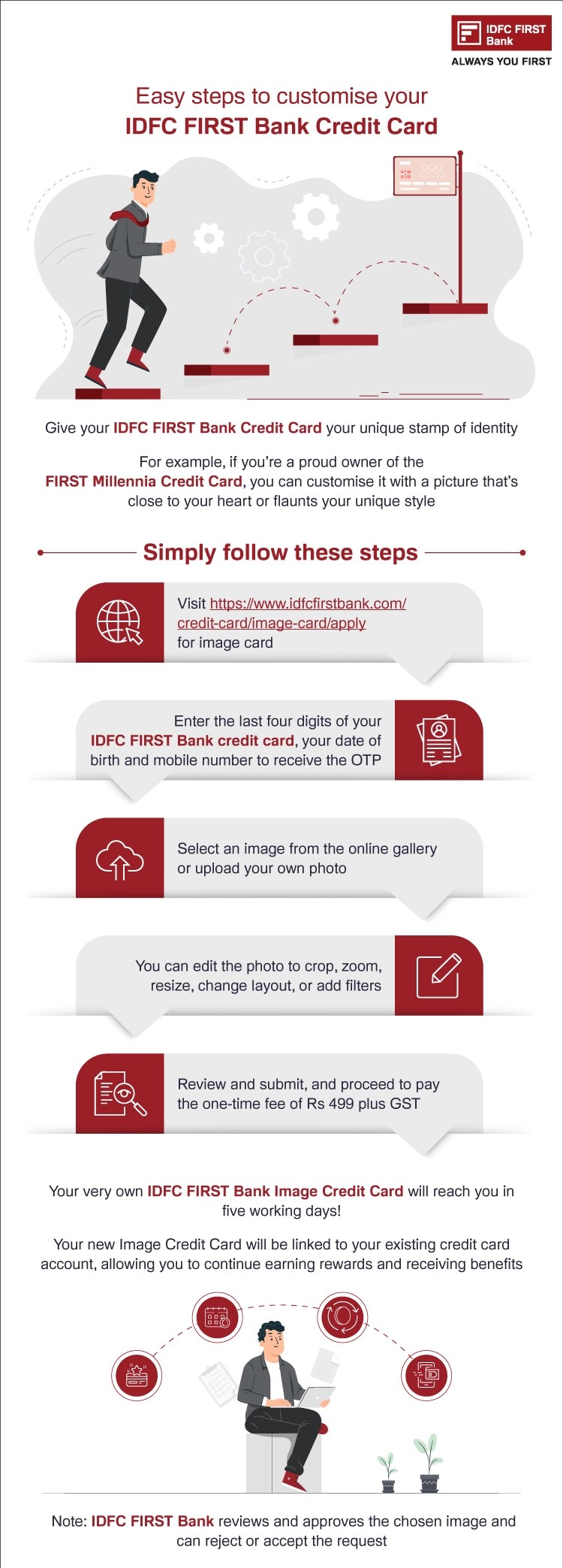 IDFC FIRST Bank
ALWAYS YOU FIRST

Easy steps to customise your
IDFC FIRST Bank Credit Card

Give your IDFC FIRST Bank Credit Card your unique stamp of identity

For example, if you're a proud owner of the FIRST Millennia Credit Card, you can customise it with a picture that's close to your heart or flaunts your unique style

Simply follow these steps

Visit https://www.idfcfirstbank.com/credit-card/image-card/apply for image card

Enter the last four digits of your IDFC FIRST Bank credit card, your date of birth and mobile number to receive the OTP

Select an image from the online gallery or upload your own photo

You can edit the photo to crop, zoom, resize, change layout, or add filters

Review and submit, and proceed to pay the one-time fee of Rs 499 plus GST

Your very own IDFC FIRST Bank Image Credit Card will reach you in five working days!

Your new Image Credit Card will be linked to your existing credit card account, allowing you to continue earning rewards and receiving benefits

Note: IDFC FIRST Bank reviews and approves the chosen image and can reject or accept the request